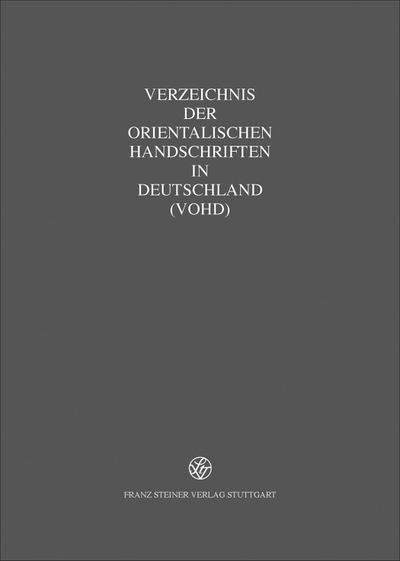 VERZEICHNIS
DER
ORIENTALISCHEN
HANDSCHRIFTEN
IN
DEUTSCHLAND
(VOHD)

FRANZ STEINER VERLAG STUTTGART